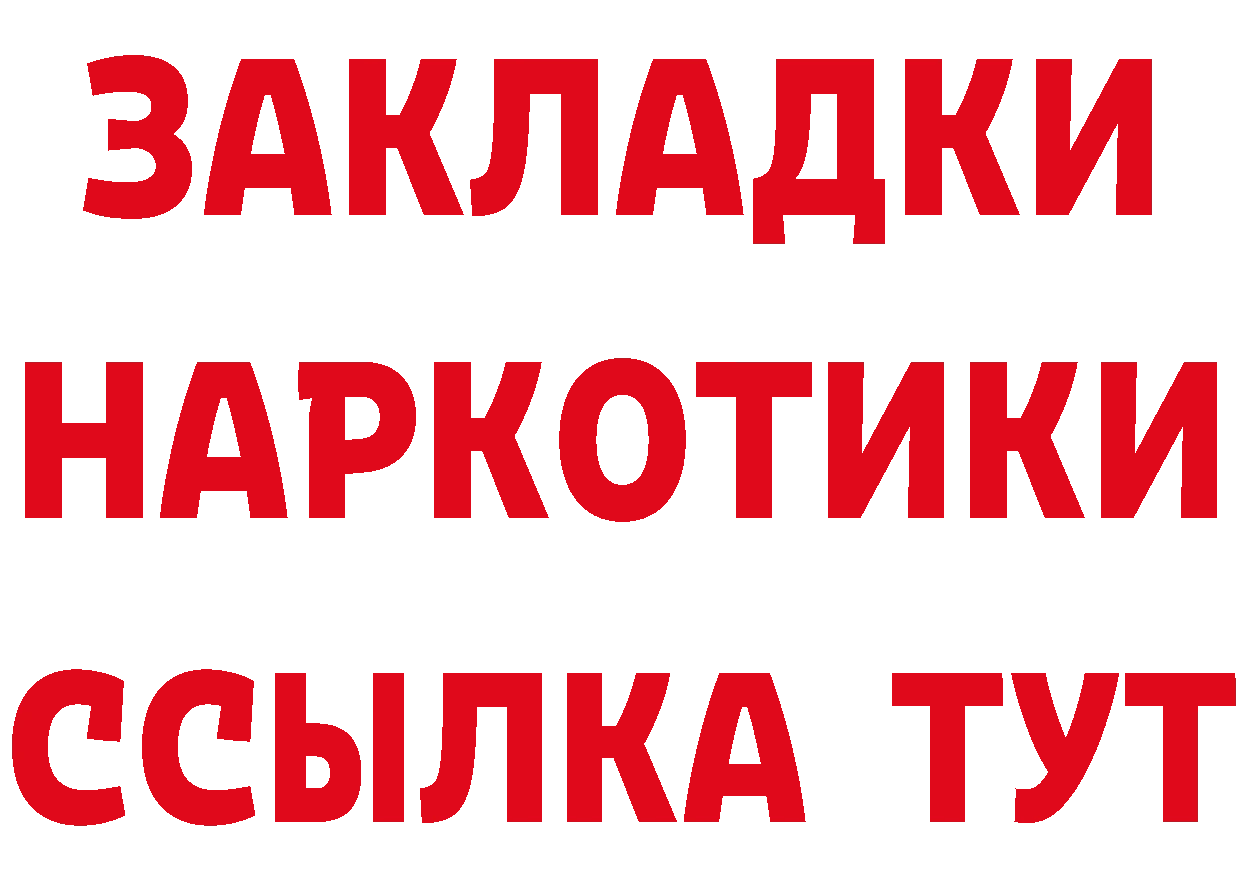 ЗАКЛАДКИ
НАРКОТИКИ
ССЫЛКА ТУТ